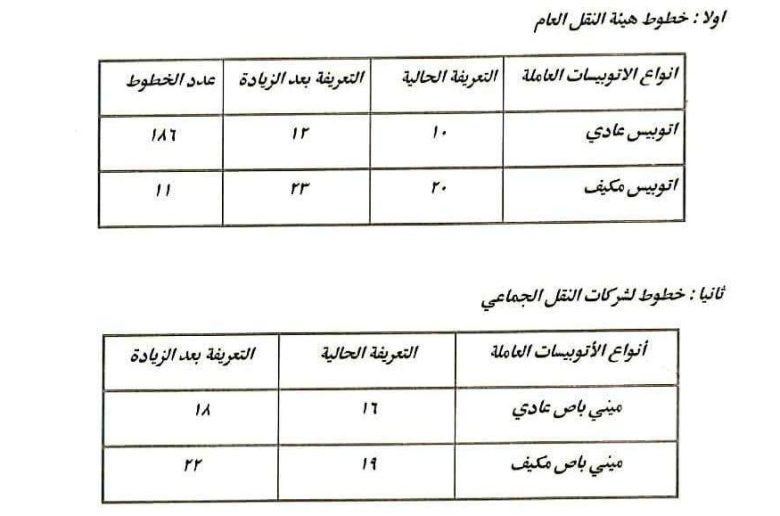 اولا : خطوط هيئة النقل العام

| انواع الاتوبيسات العاملة | التعريفة الحالية | التعريفة بعد الزيادة | عدد الخطوط |
|---|---|---|---|
| اتوبيس عادي | ١٠ | ١٢ | ١٨٦ |
| اتوبيس مكيف | ٢٠ | ٢٣ | ١١ |

ثانيا : خطوط لشركات النقل الجماعي

| أنواع الأتوبيسات العاملة | التعريفة الحالية | التعريفة بعد الزيادة |
|---|---|---|
| ميني باص عادي | ١٦ | ١٨ |
| ميني باص مكيف | ١٩ | ٢٢ |